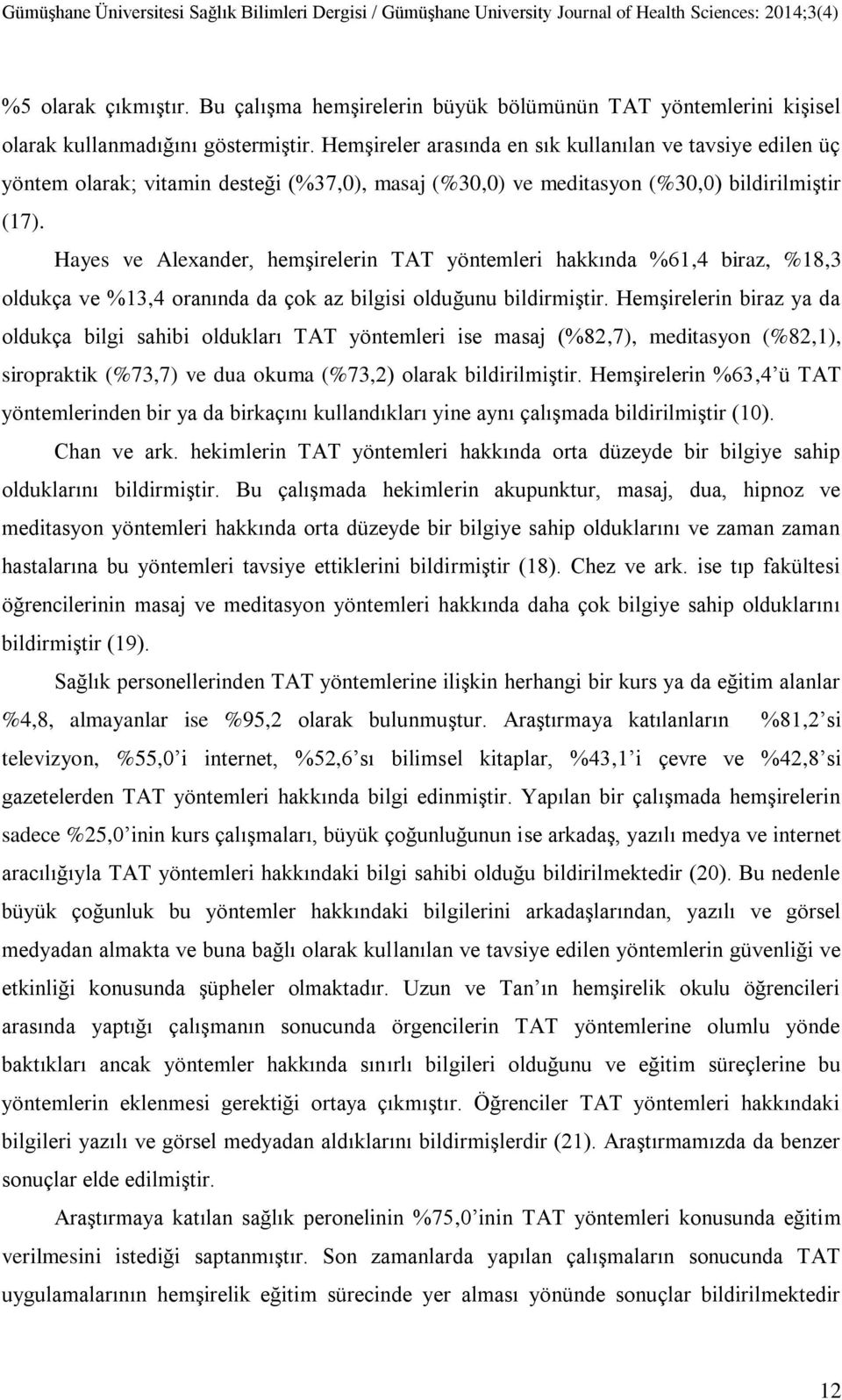 Gümüşhane Üniversitesi Sağlık Bilimleri Dergisi / Gümüşhane University Journal of Health Sciences: 2014;3(4)

%5 olarak çıkmıştır. Bu çalışma hemşirelerin büyük bölümünün TAT yöntemlerini kişisel olarak kullanmadığını göstermiştir. Hemşireler arasında en sık kullanılan ve tavsiye edilen üç yöntem olarak; vitamin desteği (%37,0), masaj (%30,0) ve meditasyon (%30,0) bildirilmiştir (17).

Hayes ve Alexander, hemşirelerin TAT yöntemleri hakkında %61,4 biraz, %18,3 oldukça ve %13,4 oranında da çok az bilgisi olduğunu bildirmiştir. Hemşirelerin biraz ya da oldukça bilgi sahibi oldukları TAT yöntemleri ise masaj (%82,7), meditasyon (%82,1), siropraktik (%73,7) ve dua okuma (%73,2) olarak bildirilmiştir. Hemşirelerin %63,4'ü TAT yöntemlerinden bir ya da birkaçını kullandıkları yine aynı çalışmada bildirilmiştir (10).

Chan ve ark. hekimlerin TAT yöntemleri hakkında orta düzeyde bir bilgiye sahip olduklarını bildirmiştir. Bu çalışmada hekimlerin akupunktur, masaj, dua, hipnoz ve meditasyon yöntemleri hakkında orta düzeyde bir bilgiye sahip olduklarını ve zaman zaman hastalarına bu yöntemleri tavsiye ettiklerini bildirmiştir (18). Chez ve ark. ise tıp fakültesi öğrencilerinin masaj ve meditasyon yöntemleri hakkında daha çok bilgiye sahip olduklarını bildirmiştir (19).

Sağlık personellerinden TAT yöntemlerine ilişkin herhangi bir kurs ya da eğitim alanlar %4,8, almayanlar ise %95,2 olarak bulunmuştur. Araştırmaya katılanların %81,2'si televizyon, %55,0'i internet, %52,6'sı bilimsel kitaplar, %43,1'i çevre ve %42,8'si gazetelerden TAT yöntemleri hakkında bilgi edinmiştir. Yapılan bir çalışmada hemşirelerin sadece %25,0'inin kurs çalışmaları, büyük çoğunluğunun ise arkadaş, yazılı medya ve internet aracılığıyla TAT yöntemleri hakkındaki bilgi sahibi olduğu bildirilmektedir (20). Bu nedenle büyük çoğunluk bu yöntemler hakkındaki bilgilerini arkadaşlarından, yazılı ve görsel medyadan almakta ve buna bağlı olarak kullanılan ve tavsiye edilen yöntemlerin güvenliği ve etkinliği konusunda şüpheler olmaktadır. Uzun ve Tan'ın hemşirelik okulu öğrencileri arasında yaptığı çalışmanın sonucunda örgencilerin TAT yöntemlerine olumlu yönde baktıkları ancak yöntemler hakkında sınırlı bilgileri olduğunu ve eğitim süreçlerine bu yöntemlerin eklenmesi gerektiği ortaya çıkmıştır. Öğrenciler TAT yöntemleri hakkındaki bilgileri yazılı ve görsel medyadan aldıklarını bildirmişlerdir (21). Araştırmamızda da benzer sonuçlar elde edilmiştir.

Araştırmaya katılan sağlık peronelinin %75,0'inin TAT yöntemleri konusunda eğitim verilmesini istediği saptanmıştır. Son zamanlarda yapılan çalışmaların sonucunda TAT uygulamalarının hemşirelik eğitim sürecinde yer alması yönünde sonuçlar bildirilmektedir

12